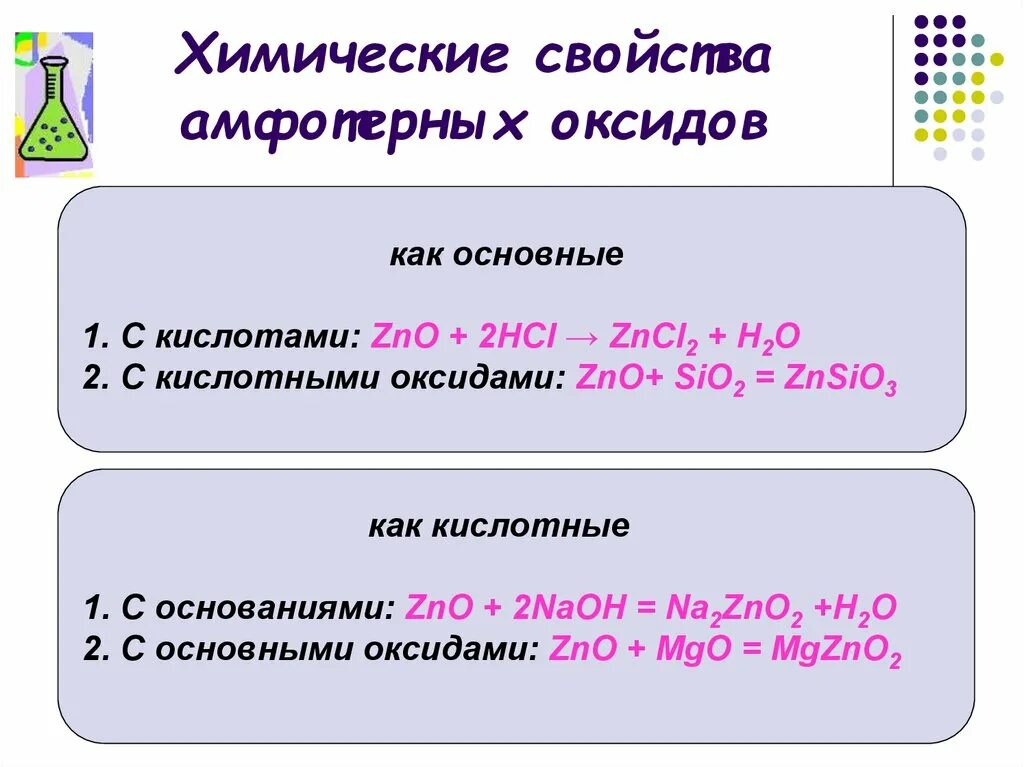 Химические свойства амфотерных оксидов

как основные

1. С кислотами: $ZnO + 2HCl \rightarrow ZnCl_2 + H_2O$
2. С кислотными оксидами: $ZnO + SiO_2 = ZnSiO_3$

как кислотные

1. С основаниями: $ZnO + 2NaOH = Na_2ZnO_2 + H_2O$
2. С основными оксидами: $ZnO + MgO = MgZnO_2$